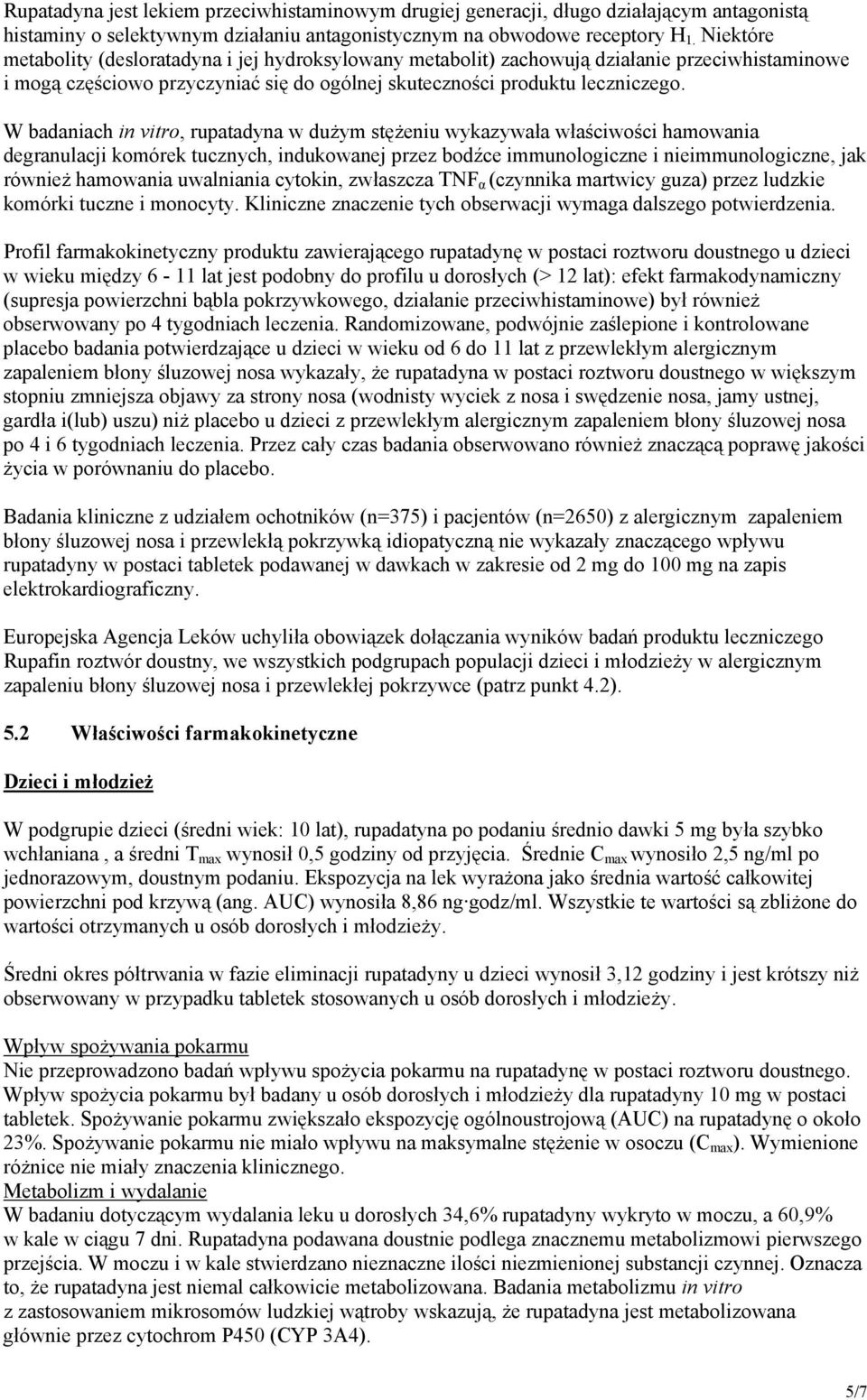 Rupatadyna jest lekiem przeciwhistaminowym drugiej generacji, długo działającym antagonistą histaminy o selektywnym działaniu antagonistycznym na obwodowe receptory $H_1$. Niektóre metabolity (desloratadyna i jej hydroksylowany metabolit) zachowują działanie przeciwhistaminowe i mogą częściowo przyczyniać się do ogólnej skuteczności produktu leczniczego.

W badaniach in vitro, rupatadyna w dużym stężeniu wykazywała właściwości hamowania degranulacji komórek tucznych, indukowanej przez bodźce immunologiczne i nieimmunologiczne, jak również hamowania uwalniania cytokin, zwłaszcza $TNF_{\alpha}$ (czynnika martwicy guza) przez ludzkie komórki tuczne i monocyty. Kliniczne znaczenie tych obserwacji wymaga dalszego potwierdzenia.

Profil farmakokinetyczny produktu zawierającego rupatadynę w postaci roztworu doustnego u dzieci w wieku między 6 - 11 lat jest podobny do profilu u dorosłych (> 12 lat): efekt farmakodynamiczny (supresja powierzchni bąbla pokrzywkowego, działanie przeciwhistaminowe) był również obserwowany po 4 tygodniach leczenia. Randomizowane, podwójnie zaślepione i kontrolowane placebo badania potwierdzające u dzieci w wieku od 6 do 11 lat z przewlekłym alergicznym zapaleniem błony śluzowej nosa wykazały, że rupatadyna w postaci roztworu doustnego w większym stopniu zmniejsza objawy za strony nosa (wodnisty wyciek z nosa i swędzenie nosa, jamy ustnej, gardła i(lub) uszu) niż placebo u dzieci z przewlekłym alergicznym zapaleniem błony śluzowej nosa po 4 i 6 tygodniach leczenia. Przez cały czas badania obserwowano również znaczącą poprawę jakości życia w porównaniu do placebo.

Badania kliniczne z udziałem ochotników (n=375) i pacjentów (n=2650) z alergicznym zapaleniem błony śluzowej nosa i przewlekłą pokrzywką idiopatyczną nie wykazały znaczącego wpływu rupatadyny w postaci tabletek podawanej w dawkach w zakresie od 2 mg do 100 mg na zapis elektrokardiograficzny.

Europejska Agencja Leków uchyliła obowiązek dołączania wyników badań produktu leczniczego Rupafin roztwór doustny, we wszystkich podgrupach populacji dzieci i młodzieży w alergicznym zapaleniu błony śluzowej nosa i przewlekłej pokrzywce (patrz punkt 4.2).

5.2 Właściwości farmakokinetyczne

Dzieci i młodzież

W podgrupie dzieci (średni wiek: 10 lat), rupadatyna po podaniu średnio dawki 5 mg była szybko wchłaniana , a średni $T_{max}$ wynosił 0,5 godziny od przyjęcia. Średnie $C_{max}$ wynosiło 2,5 ng/ml po jednorazowym, doustnym podaniu. Ekspozycja na lek wyrażona jako średnia wartość całkowitej powierzchni pod krzywą (ang. AUC) wynosiła 8,86 ng·godz/ml. Wszystkie te wartości są zbliżone do wartości otrzymanych u osób dorosłych i młodzieży.

Średni okres półtrwania w fazie eliminacji rupatadyny u dzieci wynosił 3,12 godziny i jest krótszy niż obserwowany w przypadku tabletek stosowanych u osób dorosłych i młodzieży.

Wpływ spożywania pokarmu
Nie przeprowadzono badań wpływu spożycia pokarmu na rupatadynę w postaci roztworu doustnego. Wpływ spożycia pokarmu był badany u osób dorosłych i młodzieży dla rupatadyny 10 mg w postaci tabletek. Spożywanie pokarmu zwiększało ekspozycję ogólnoustrojową (AUC) na rupatadynę o około 23%. Spożywanie pokarmu nie miało wpływu na maksymalne stężenie w osoczu ($C_{max}$). Wymienione różnice nie miały znaczenia klinicznego.
Metabolizm i wydalanie
W badaniu dotyczącym wydalania leku u dorosłych 34,6% rupatadyny wykryto w moczu, a 60,9% w kale w ciągu 7 dni. Rupatadyna podawana doustnie podlega znacznemu metabolizmowi pierwszego przejścia. W moczu i w kale stwierdzano nieznaczne ilości niezmienionej substancji czynnej. Oznacza to, że rupatadyna jest niemal całkowicie metabolizowana. Badania metabolizmu in vitro z zastosowaniem mikrosomów ludzkiej wątroby wskazują, że rupatadyna jest metabolizowana głównie przez cytochrom P450 (CYP 3A4).

5/7